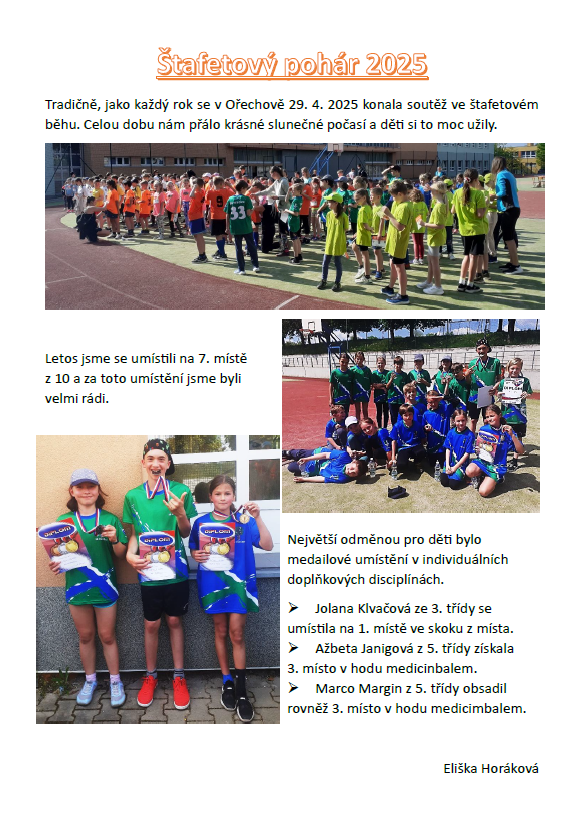 Štafetový pohár 2025

Tradičně, jako každý rok se v Ořechově 29. 4. 2025 konala soutěž ve štafetovém běhu. Celou dobu nám přálo krásné slunečné počasí a děti si to moc užily.

Letos jsme se umístili na 7. místě z 10 a za toto umístění jsme byli velmi rádi.

Největší odměnou pro děti bylo medailové umístění v individuálních doplňkových disciplínách.

➢ Jolana Klvačová ze 3. třídy se umístila na 1. místě ve skoku z místa.
➢ Ažbeta Janigová z 5. třídy získala 3. místo v hodu medicinbalem.
➢ Marco Margin z 5. třídy obsadil rovněž 3. místo v hodu medicimbalem.

Eliška Horáková